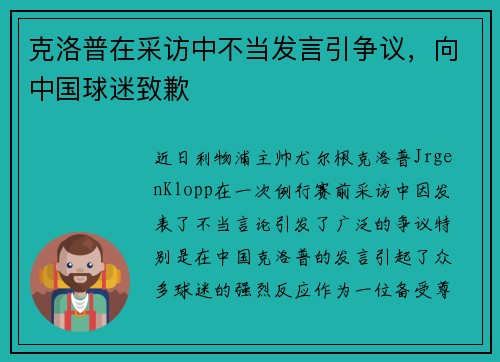 克洛普在采访中不当发言引争议，向中国球迷致歉

近日利物浦主帅尤尔根克洛普JrgenKlopp在一次例行赛前采访中因发表了不当言论引发了广泛的争议特别是在中国克洛普的发言引起了众多球迷的强烈反应作为一位备受尊